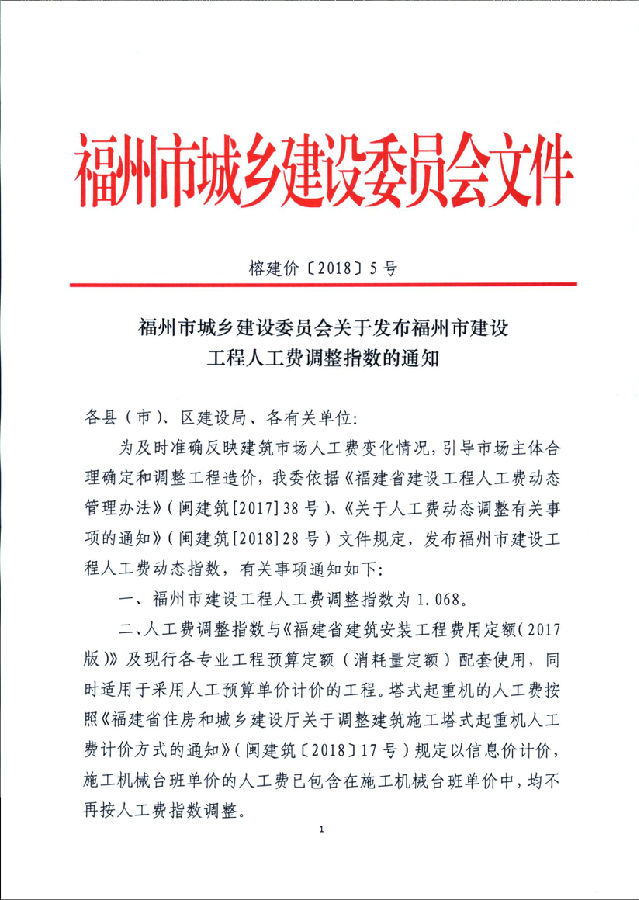 福州市城乡建设委员会文件

榕建价〔2018〕5号

福州市城乡建设委员会关于发布福州市建设工程人工费调整指数的通知

各县（市）、区建设局、各有关单位：

为及时准确反映建筑市场人工费变化情况，引导市场主体合理确定和调整工程造价，我委依据《福建省建设工程人工费动态管理办法》（闽建筑[2017]38号）、《关于人工费动态调整有关事项的通知》（闽建筑[2018]28号）文件规定，发布福州市建设工程人工费动态指数，有关事项通知如下：

一、福州市建设工程人工费调整指数为1.068。

二、人工费调整指数与《福建省建筑安装工程费用定额（2017版）》及现行各专业工程预算定额（消耗量定额）配套使用，同时适用于采用人工预算单价计价的工程。塔式起重机的人工费按照《福建省住房和城乡建设厅关于调整建筑施工塔式起重机人工费计价方式的通知》（闽建筑〔2018〕17号）规定以信息价计价，施工机械台班单价的人工费已包含在施工机械台班单价中，均不再按人工费指数调整。

1